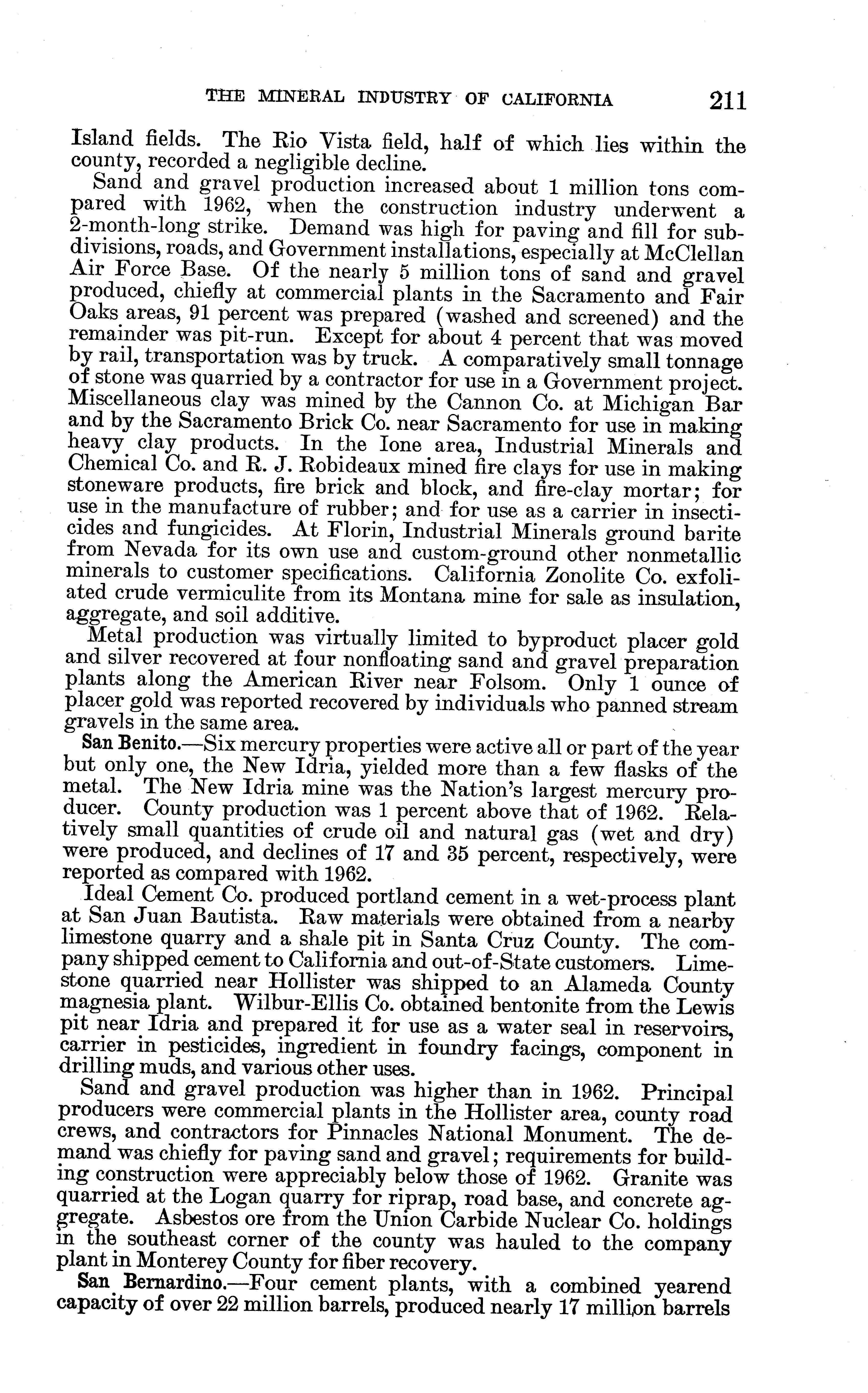 THE MINERAL INDUSTRY OF CALIFORNIA 211

Island fields. The Rio Vista field, half of which lies within the county, recorded a negligible decline.

Sand and gravel production increased about 1 million tons compared with 1962, when the construction industry underwent a 2-month-long strike. Demand was high for paving and fill for subdivisions, roads, and Government installations, especially at McClellan Air Force Base. Of the nearly 5 million tons of sand and gravel produced, chiefly at commercial plants in the Sacramento and Fair Oaks areas, 91 percent was prepared (washed and screened) and the remainder was pit-run. Except for about 4 percent that was moved by rail, transportation was by truck. A comparatively small tonnage of stone was quarried by a contractor for use in a Government project. Miscellaneous clay was mined by the Cannon Co. at Michigan Bar and by the Sacramento Brick Co. near Sacramento for use in making heavy clay products. In the Ione area, Industrial Minerals and Chemical Co. and R. J. Robideaux mined fire clays for use in making stoneware products, fire brick and block, and fire-clay mortar; for use in the manufacture of rubber; and for use as a carrier in insecticides and fungicides. At Florin, Industrial Minerals ground barite from Nevada for its own use and custom-ground other nonmetallic minerals to customer specifications. California Zonolite Co. exfoliated crude vermiculite from its Montana mine for sale as insulation, aggregate, and soil additive.

Metal production was virtually limited to byproduct placer gold and silver recovered at four nonfloating sand and gravel preparation plants along the American River near Folsom. Only 1 ounce of placer gold was reported recovered by individuals who panned stream gravels in the same area.

San Benito.—Six mercury properties were active all or part of the year but only one, the New Idria, yielded more than a few flasks of the metal. The New Idria mine was the Nation's largest mercury producer. County production was 1 percent above that of 1962. Relatively small quantities of crude oil and natural gas (wet and dry) were produced, and declines of 17 and 35 percent, respectively, were reported as compared with 1962.

Ideal Cement Co. produced portland cement in a wet-process plant at San Juan Bautista. Raw materials were obtained from a nearby limestone quarry and a shale pit in Santa Cruz County. The company shipped cement to California and out-of-State customers. Limestone quarried near Hollister was shipped to an Alameda County magnesia plant. Wilbur-Ellis Co. obtained bentonite from the Lewis pit near Idria and prepared it for use as a water seal in reservoirs, carrier in pesticides, ingredient in foundry facings, component in drilling muds, and various other uses.

Sand and gravel production was higher than in 1962. Principal producers were commercial plants in the Hollister area, county road crews, and contractors for Pinnacles National Monument. The demand was chiefly for paving sand and gravel; requirements for building construction were appreciably below those of 1962. Granite was quarried at the Logan quarry for riprap, road base, and concrete aggregate. Asbestos ore from the Union Carbide Nuclear Co. holdings in the southeast corner of the county was hauled to the company plant in Monterey County for fiber recovery.

San Bernardino.—Four cement plants, with a combined yearend capacity of over 22 million barrels, produced nearly 17 million barrels